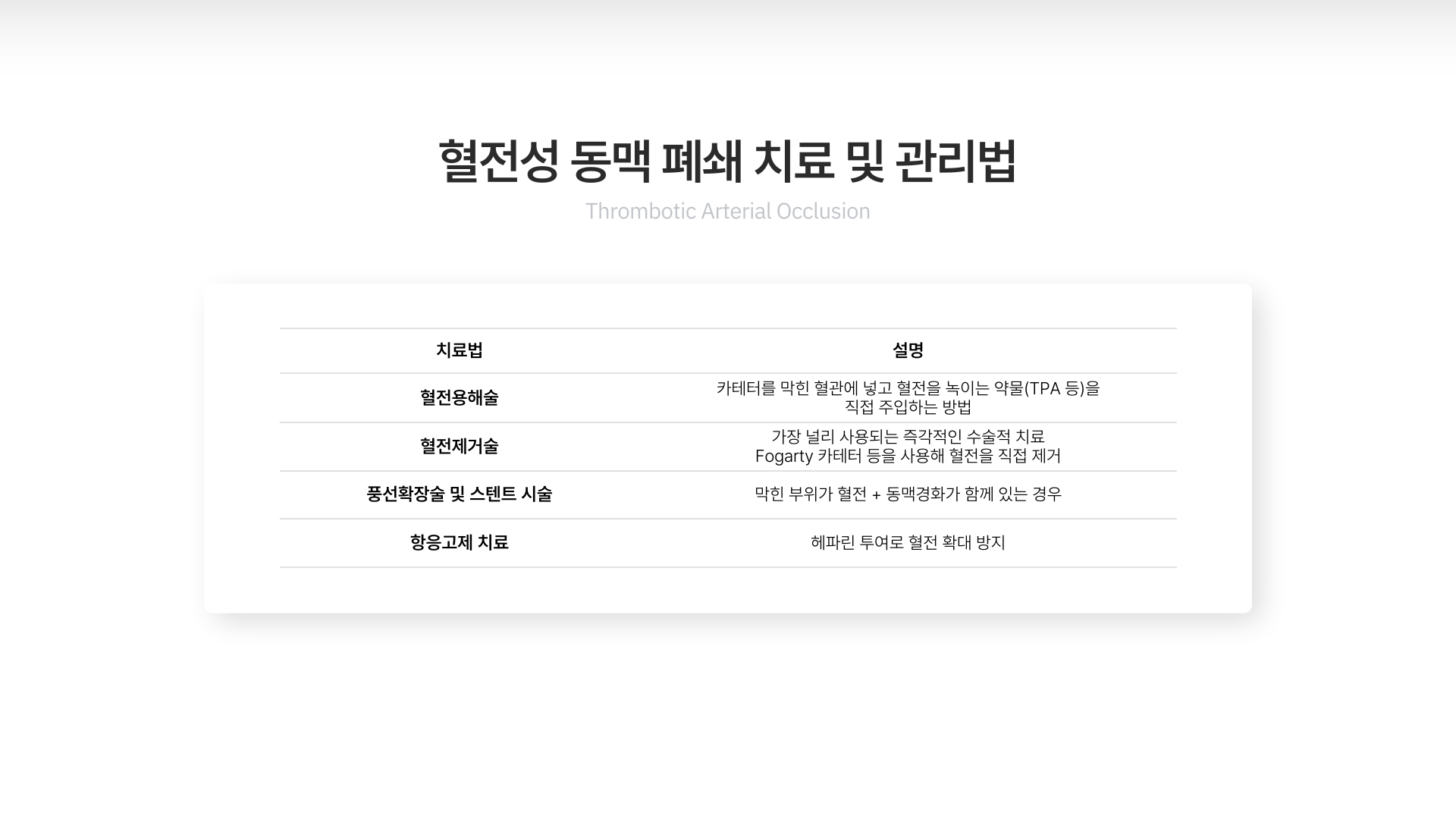 혈전성 동맥 폐쇄 치료 및 관리법

Thrombotic Arterial Occlusion

| 치료법 | 설명 |
|---|---|
| 혈전용해술 | 카테터를 막힌 혈관에 넣고 혈전을 녹이는 약물(TPA 등)을 직접 주입하는 방법 |
| 혈전제거술 | 가장 널리 사용되는 즉각적인 수술적 치료 Fogarty 카테터 등을 사용해 혈전을 직접 제거 |
| 풍선확장술 및 스텐트 시술 | 막힌 부위가 혈전 + 동맥경화가 함께 있는 경우 |
| 항응고제 치료 | 헤파린 투여로 혈전 확대 방지 |